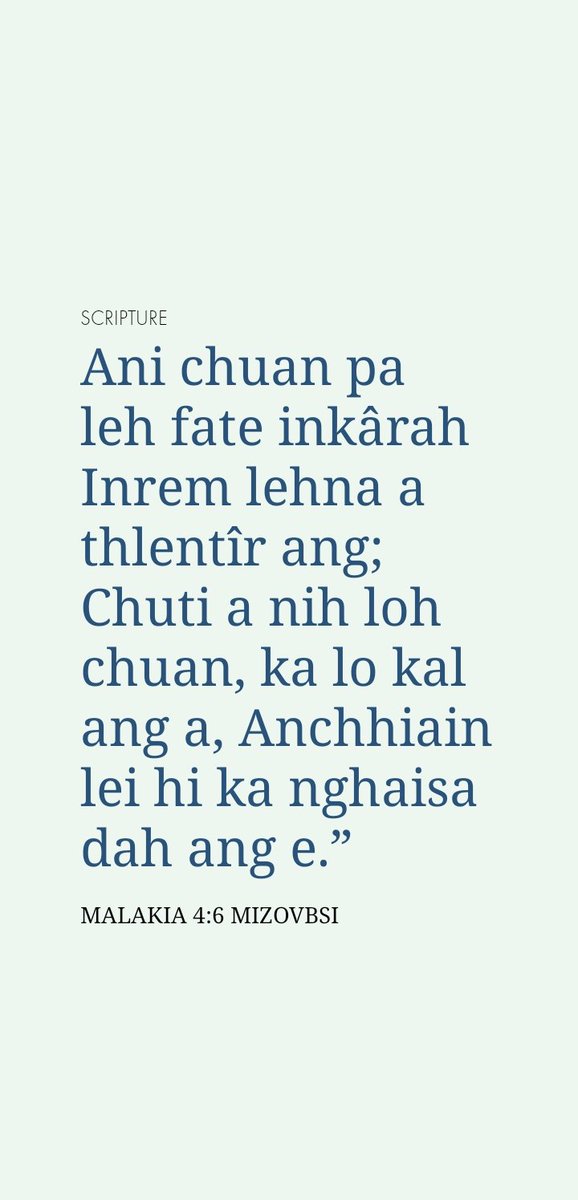 SCRIPTURE

Ani chuan pa leh fate inkârah Inrem lehna a thlentîr ang; Chuti a nih loh chuan, ka lo kal ang a, Anchhiain lei hi ka nghaisa dah ang e.”

MALAKIA 4:6 MIZOVBSI